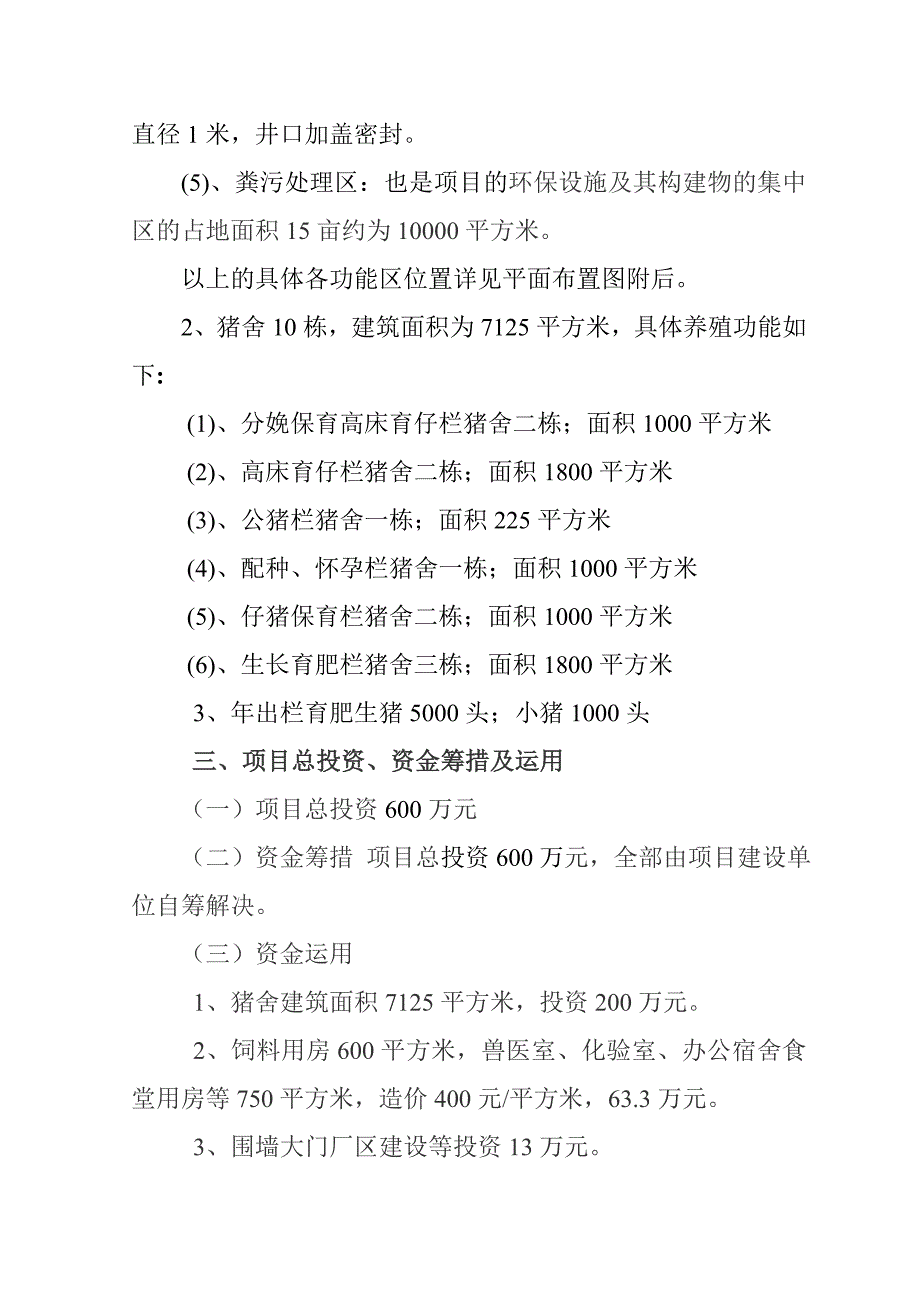 直径 1 米，井口加盖密封。

(5)、粪污处理区：也是项目的环保设施及其构建物的集中区的占地面积 15 亩约为 10000 平方米。

以上的具体各功能区位置详见平面布置图附后。

2、猪舍 10 栋，建筑面积为 7125 平方米，具体养殖功能如下：

(1)、分娩保育高床育仔栏猪舍二栋；面积 1000 平方米

(2)、高床育仔栏猪舍二栋；面积 1800 平方米

(3)、公猪栏猪舍一栋；面积 225 平方米

(4)、配种、怀孕栏猪舍一栋；面积 1000 平方米

(5)、仔猪保育栏猪舍二栋；面积 1000 平方米

(6)、生长育肥栏猪舍三栋；面积 1800 平方米

3、年出栏育肥生猪 5000 头；小猪 1000 头

三、项目总投资、资金筹措及运用

（一）项目总投资 600 万元

（二）资金筹措 项目总投资 600 万元，全部由项目建设单位自筹解决。

（三）资金运用

1、猪舍建筑面积 7125 平方米，投资 200 万元。

2、饲料用房 600 平方米，兽医室、化验室、办公宿舍食堂用房等 750 平方米，造价 400 元/平方米，63.3 万元。

3、围墙大门厂区建设等投资 13 万元。